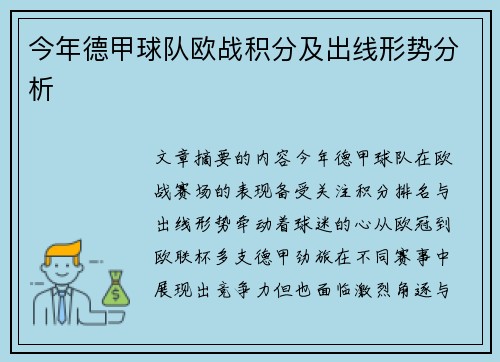 今年德甲球队欧战积分及出线形势分析

文章摘要的内容今年德甲球队在欧战赛场的表现备受关注积分排名与出线形势牵动着球迷的心从欧冠到欧联杯多支德甲劲旅在不同赛事中展现出竞争力但也面临激烈角逐与

$